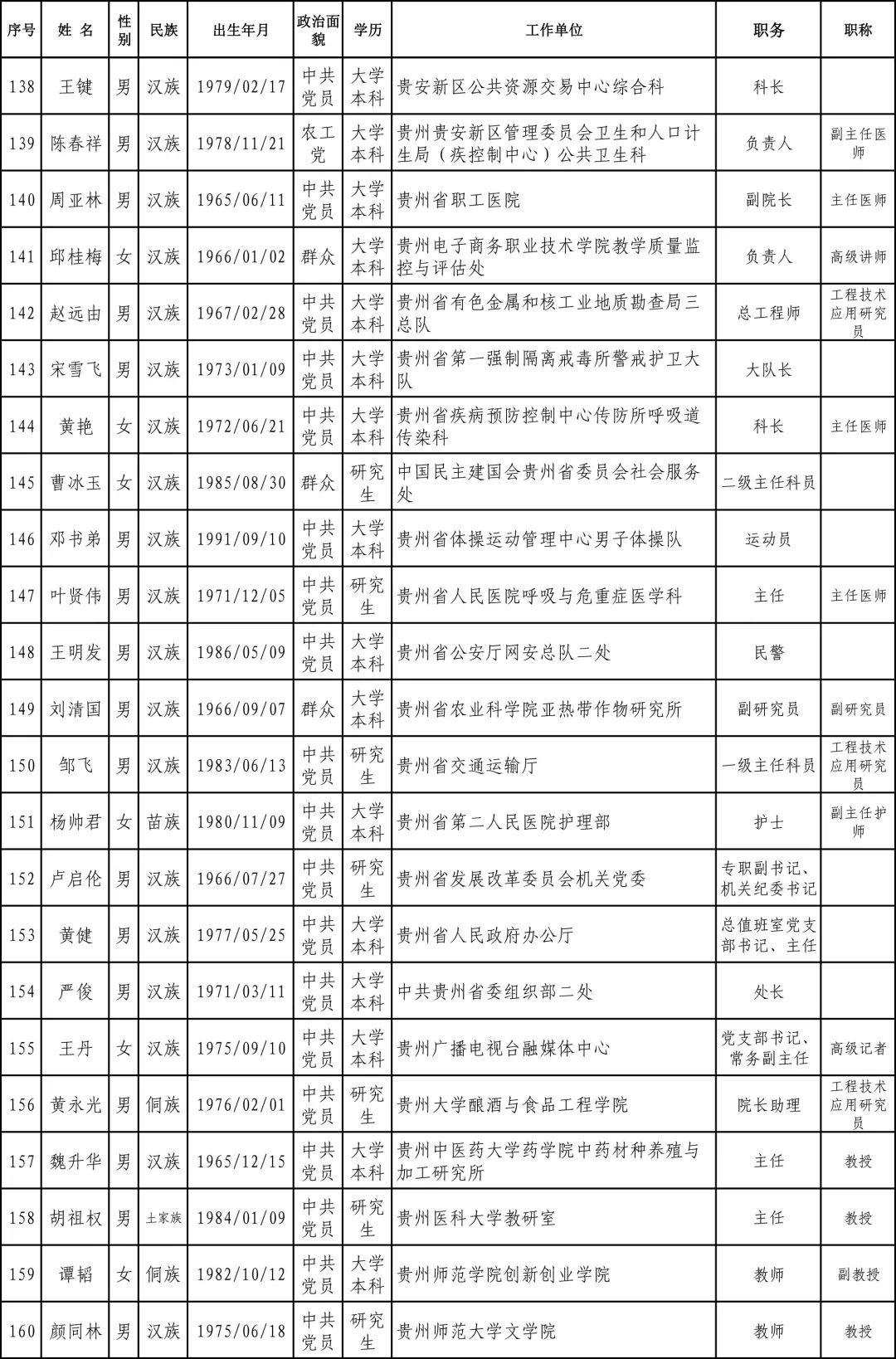 | 序号 | 姓 名 | 性别 | 民族 | 出生年月 | 政治面貌 | 学历 | 工作单位 | 职务 | 职称 |
|---|---|---|---|---|---|---|---|---|---|
| 138 | 王键 | 男 | 汉族 | 1979/02/17 | 中共党员 | 大学本科 | 贵安新区公共资源交易中心综合科 | 科长 | |
| 139 | 陈春祥 | 男 | 汉族 | 1978/11/21 | 农工党 | 大学本科 | 贵州贵安新区管理委员会卫生和人口计生局（疾控制中心）公共卫生科 | 负责人 | 副主任医师 |
| 140 | 周亚林 | 男 | 汉族 | 1965/06/11 | 中共党员 | 大学本科 | 贵州省职工医院 | 副院长 | 主任医师 |
| 141 | 邱桂梅 | 女 | 汉族 | 1966/01/02 | 群众 | 大学本科 | 贵州电子商务职业技术学院教学质量监控与评估处 | 负责人 | 高级讲师 |
| 142 | 赵远由 | 男 | 汉族 | 1967/02/28 | 中共党员 | 大学本科 | 贵州省有色金属和核工业地质勘查局三总队 | 总工程师 | 工程技术应用研究员 |
| 143 | 宋雪飞 | 男 | 汉族 | 1973/01/09 | 中共党员 | 大学本科 | 贵州省第一强制隔离戒毒所警戒护卫大队 | 大队长 | |
| 144 | 黄艳 | 女 | 汉族 | 1972/06/21 | 中共党员 | 大学本科 | 贵州省疾病预防控制中心传防所呼吸道传染科 | 科长 | 主任医师 |
| 145 | 曹冰玉 | 女 | 汉族 | 1985/08/30 | 群众 | 研究生 | 中国民主建国会贵州省委员会社会服务处 | 二级主任科员 | |
| 146 | 邓书弟 | 男 | 汉族 | 1991/09/10 | 中共党员 | 大学本科 | 贵州省体操运动管理中心男子体操队 | 运动员 | |
| 147 | 叶贤伟 | 男 | 汉族 | 1971/12/05 | 中共党员 | 研究生 | 贵州省人民医院呼吸与危重症医学科 | 主任 | 主任医师 |
| 148 | 王明发 | 男 | 汉族 | 1986/05/09 | 中共党员 | 大学本科 | 贵州省公安厅网安总队二处 | 民警 | |
| 149 | 刘清国 | 男 | 汉族 | 1966/09/07 | 群众 | 大学本科 | 贵州省农业科学院亚热带作物研究所 | 副研究员 | 副研究员 |
| 150 | 邹飞 | 男 | 汉族 | 1983/06/13 | 中共党员 | 研究生 | 贵州省交通运输厅 | 一级主任科员 | 工程技术应用研究员 |
| 151 | 杨帅君 | 女 | 苗族 | 1980/11/09 | 中共党员 | 大学本科 | 贵州省第二人民医院护理部 | 护士 | 副主任护师 |
| 152 | 卢启伦 | 男 | 汉族 | 1966/07/27 | 中共党员 | 研究生 | 贵州省发展改革委员会机关党委 | 专职副书记、机关纪委书记 | |
| 153 | 黄健 | 男 | 汉族 | 1977/05/25 | 中共党员 | 大学本科 | 贵州省人民政府办公厅 | 总值班室党支部书记、主任 | |
| 154 | 严俊 | 男 | 汉族 | 1971/03/11 | 中共党员 | 大学本科 | 中共贵州省委组织部二处 | 处长 | |
| 155 | 王丹 | 女 | 汉族 | 1975/09/10 | 中共党员 | 大学本科 | 贵州广播电视台融媒体中心 | 党支部书记、常务副主任 | 高级记者 |
| 156 | 黄永光 | 男 | 侗族 | 1976/02/01 | 中共党员 | 研究生 | 贵州大学酿酒与食品工程学院 | 院长助理 | 工程技术应用研究员 |
| 157 | 魏升华 | 男 | 汉族 | 1965/12/15 | 中共党员 | 大学本科 | 贵州中医药大学药学院中药材种养殖与加工研究所 | 主任 | 教授 |
| 158 | 胡祖权 | 男 | 土家族 | 1984/01/09 | 中共党员 | 研究生 | 贵州医科大学教研室 | 主任 | 教授 |
| 159 | 谭韬 | 女 | 侗族 | 1982/10/12 | 中共党员 | 大学本科 | 贵州师范学院创新创业学院 | 教师 | 副教授 |
| 160 | 颜同林 | 男 | 汉族 | 1975/06/18 | 中共党员 | 研究生 | 贵州师范大学文学院 | 教师 | 教授 |